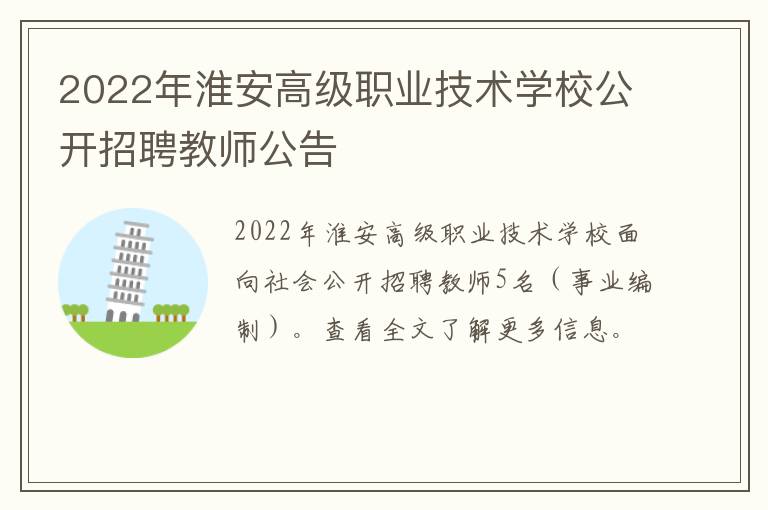 2022年淮安高级职业技术学校公开招聘教师公告

2022年淮安高级职业技术学校面向社会公开招聘教师5名（事业编制）。查看全文了解更多信息。